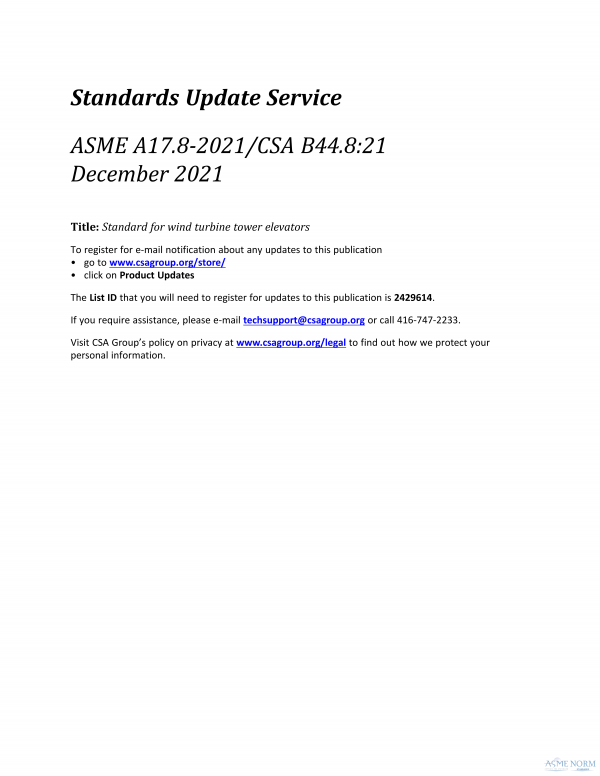 Standards Update Service

ASME A17.8-2021/CSA B44.8:21
December 2021

Title: Standard for wind turbine tower elevators

To register for e-mail notification about any updates to this publication
• go to www.csagroup.org/store/
• click on Product Updates

The List ID that you will need to register for updates to this publication is 2429614.

If you require assistance, please e-mail techsupport@csagroup.org or call 416-747-2233.

Visit CSA Group's policy on privacy at www.csagroup.org/legal to find out how we protect your personal information.

ASME NORM